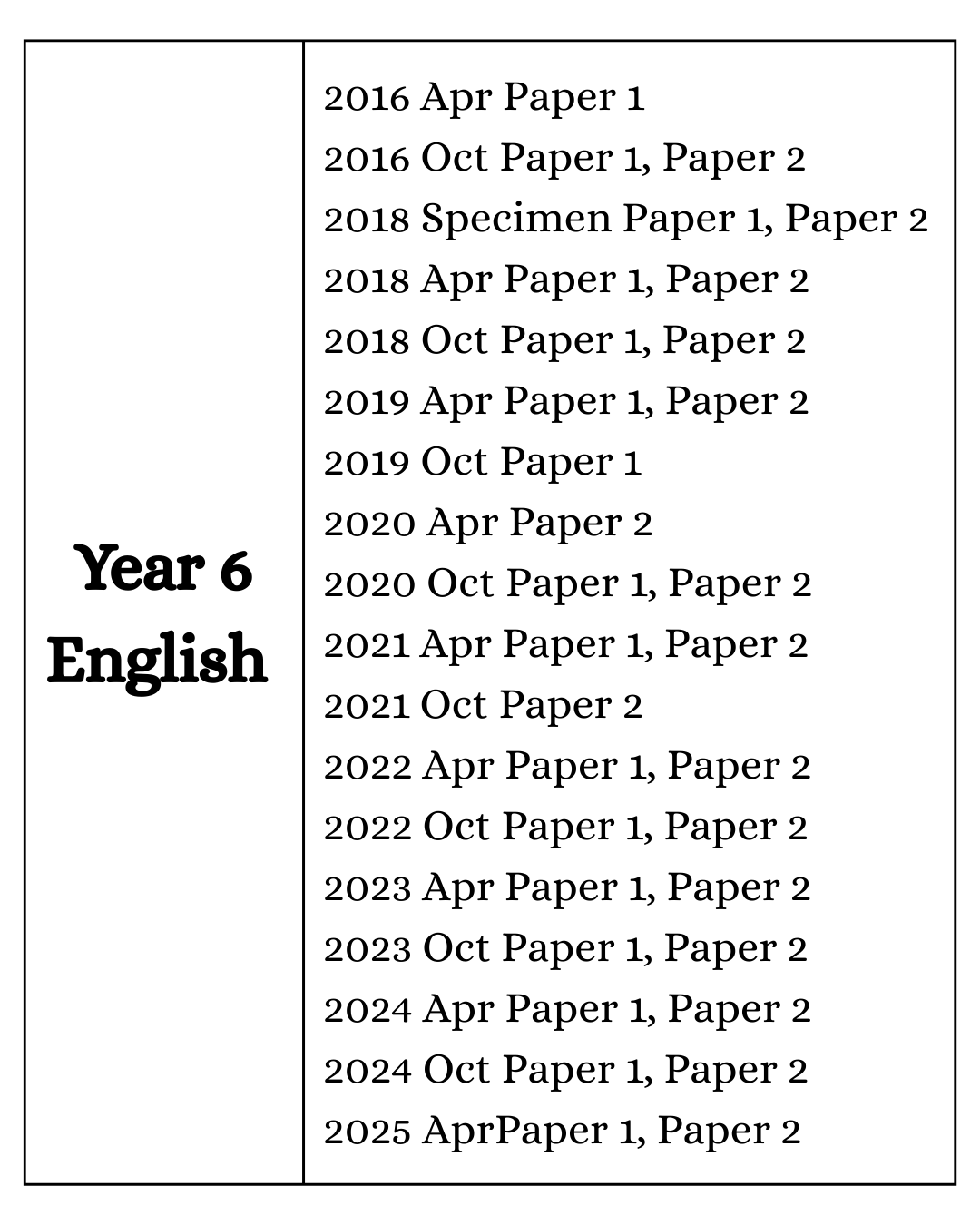 Year 6
English

2016 Apr Paper 1
2016 Oct Paper 1, Paper 2
2018 Specimen Paper 1, Paper 2
2018 Apr Paper 1, Paper 2
2018 Oct Paper 1, Paper 2
2019 Apr Paper 1, Paper 2
2019 Oct Paper 1
2020 Apr Paper 2
2020 Oct Paper 1, Paper 2
2021 Apr Paper 1, Paper 2
2021 Oct Paper 2
2022 Apr Paper 1, Paper 2
2022 Oct Paper 1, Paper 2
2023 Apr Paper 1, Paper 2
2023 Oct Paper 1, Paper 2
2024 Apr Paper 1, Paper 2
2024 Oct Paper 1, Paper 2
2025 AprPaper 1, Paper 2